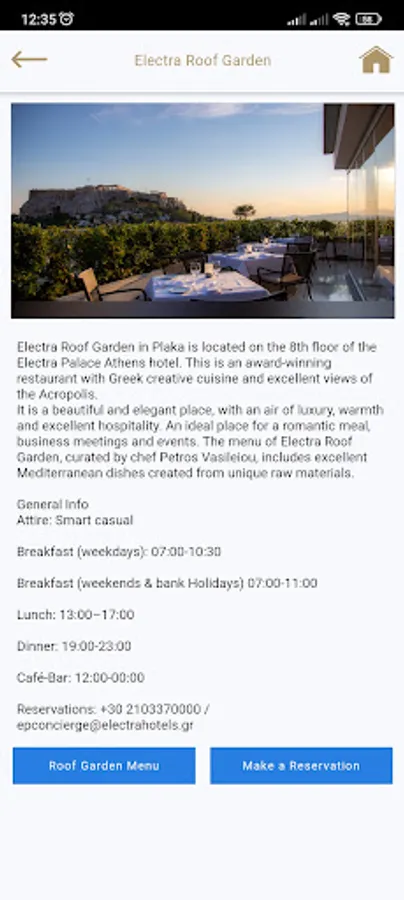 12:35

Electra Roof Garden

Electra Roof Garden in Plaka is located on the 8th floor of the Electra Palace Athens hotel. This is an award-winning restaurant with Greek creative cuisine and excellent views of the Acropolis.
It is a beautiful and elegant place, with an air of luxury, warmth and excellent hospitality. An ideal place for a romantic meal, business meetings and events. The menu of Electra Roof Garden, curated by chef Petros Vasileiou, includes excellent Mediterranean dishes created from unique raw materials.

General Info
Attire: Smart casual

Breakfast (weekdays): 07:00-10:30

Breakfast (weekends & bank Holidays) 07:00-11:00

Lunch: 13:00–17:00

Dinner: 19:00-23:00

Café-Bar: 12:00-00:00

Reservations: +30 2103370000 / epconcierge@electrahotels.gr

Roof Garden Menu

Make a Reservation